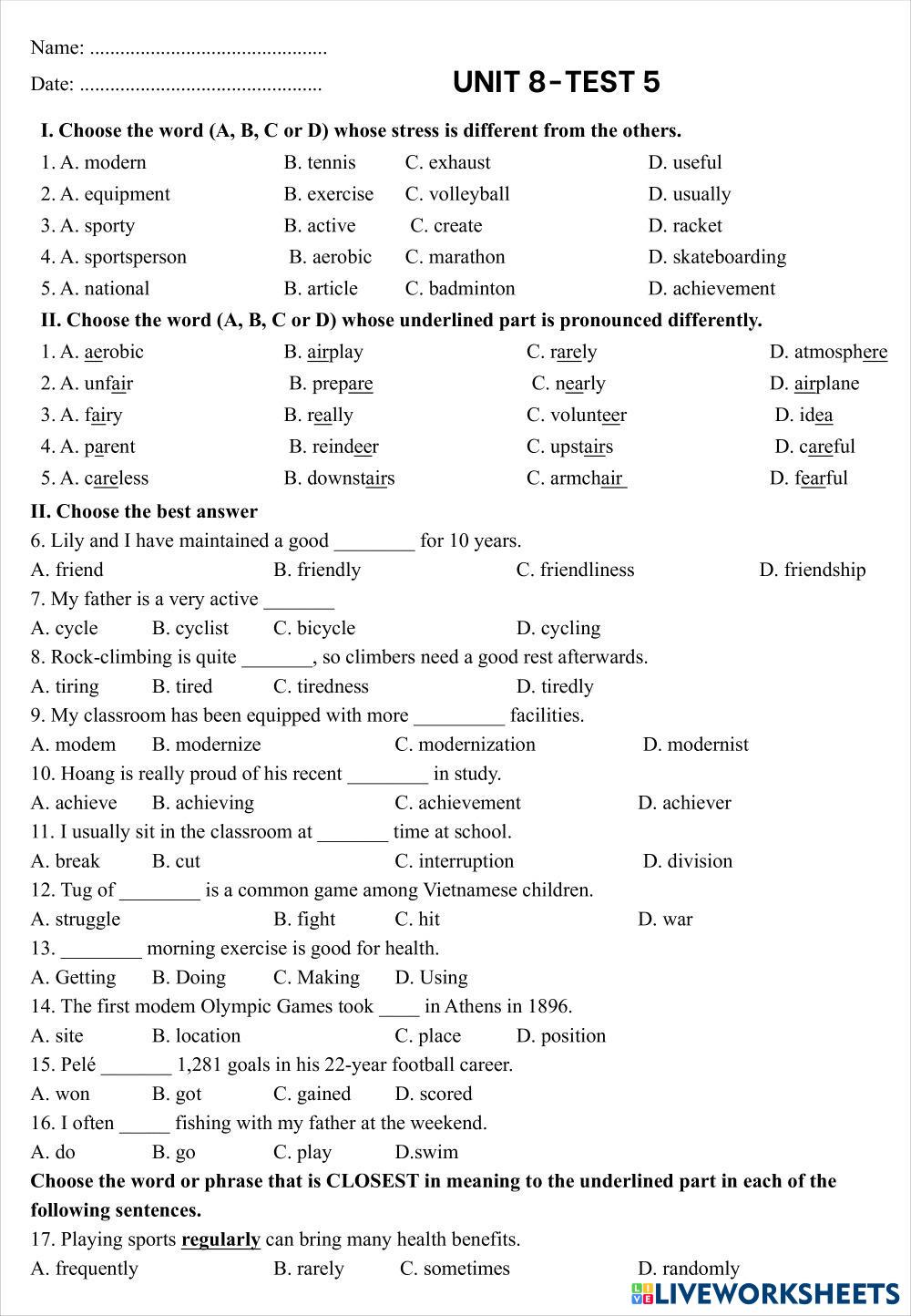 Name: ..............................................

Date: ...............................................

UNIT 8-TEST 5

I. Choose the word (A, B, C or D) whose stress is different from the others.

1. A. modern B. tennis C. exhaust D. useful
2. A. equipment B. exercise C. volleyball D. usually
3. A. sporty B. active C. create D. racket
4. A. sportsperson B. aerobic C. marathon D. skateboarding
5. A. national B. article C. badminton D. achievement

II. Choose the word (A, B, C or D) whose underlined part is pronounced differently.

1. A. aerobic B. airplay C. rarely D. atmosphere
2. A. unfair B. prepare C. nearly D. airplane
3. A. fairy B. really C. volunteer D. idea
4. A. parent B. reindeer C. upstairs D. careful
5. A. careless B. downstairs C. armchair D. fearful

II. Choose the best answer

6. Lily and I have maintained a good ________ for 10 years.
A. friend B. friendly C. friendliness D. friendship
7. My father is a very active _______
A. cycle B. cyclist C. bicycle D. cycling
8. Rock-climbing is quite _______, so climbers need a good rest afterwards.
A. tiring B. tired C. tiredness D. tiredly
9. My classroom has been equipped with more _________ facilities.
A. modem B. modernize C. modernization D. modernist
10. Hoang is really proud of his recent ________ in study.
A. achieve B. achieving C. achievement D. achiever
11. I usually sit in the classroom at _______ time at school.
A. break B. cut C. interruption D. division
12. Tug of ________ is a common game among Vietnamese children.
A. struggle B. fight C. hit D. war
13. ________ morning exercise is good for health.
A. Getting B. Doing C. Making D. Using
14. The first modem Olympic Games took ____ in Athens in 1896.
A. site B. location C. place D. position
15. Pelé _______ 1,281 goals in his 22-year football career.
A. won B. got C. gained D. scored
16. I often _____ fishing with my father at the weekend.
A. do B. go C. play D.swim

Choose the word or phrase that is CLOSEST in meaning to the underlined part in each of the following sentences.

17. Playing sports regularly can bring many health benefits.
A. frequently B. rarely C. sometimes D. randomly

LIVEWORKSHEETS